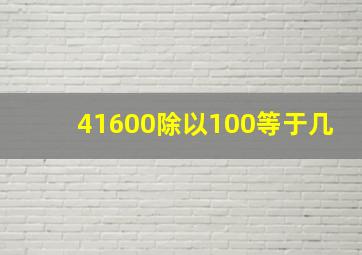 41600除以100等于几